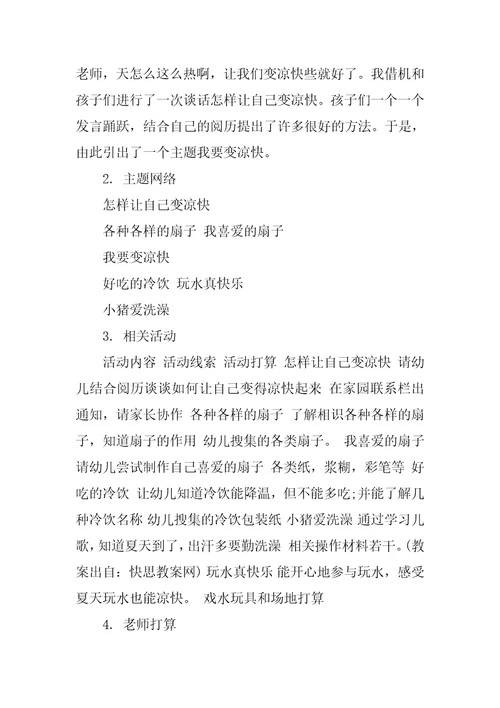 老师，天怎么这么热啊，让我们变凉快些就好了。我借机和孩子们进行了一次谈话怎样让自己变凉快。孩子们一个一个发言踊跃，结合自己的阅历提出了许多很好的方法。于是，由此引出了一个主题我要变凉快。

2. 主题网络

怎样让自己变凉快

各种各样的扇子 我喜爱的扇子

我要变凉快

好吃的冷饮 玩水真快乐

小猪爱洗澡

3. 相关活动

活动内容 活动线索 活动打算 怎样让自己变凉快 请幼儿结合阅历谈谈如何让自己变得凉快起来 在家园联系栏出通知，请家长协作 各种各样的扇子 了解相识各种各样的扇子，知道扇子的作用 幼儿搜集的各类扇子。 我喜爱的扇子 请幼儿尝试制作自己喜爱的扇子 各类纸，浆糊，彩笔等 好吃的冷饮 让幼儿知道冷饮能降温，但不能多吃;并能了解几种冷饮名称 幼儿搜集的冷饮包装纸 小猪爱洗澡 通过学习儿歌，知道夏天到了，出汗多要勤洗澡 相关操作材料若干。(教案出自：快思教案网) 玩水真快乐 能开心地参与玩水，感受夏天玩水也能凉快。 戏水玩具和场地打算

4. 老师打算